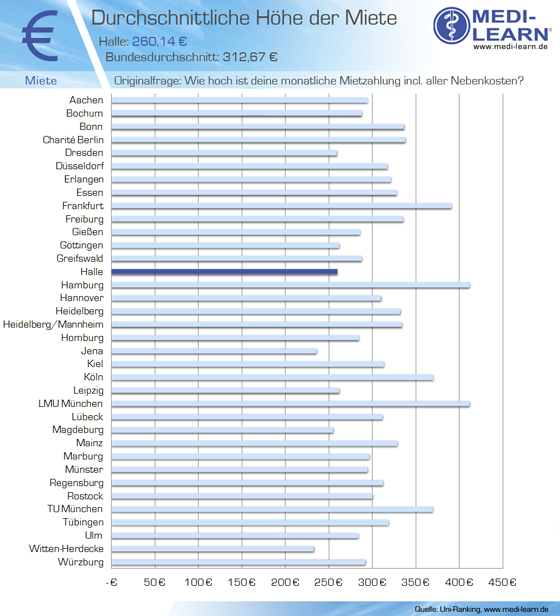 €

Durchschnittliche Höhe der Miete

Halle: 260,14 €
Bundesdurchschnitt: 312,67 €

MEDI-LEARN®
www.medi-learn.de

Miete

Originalfrage: Wie hoch ist deine monatliche Mietzahlung incl. aller Nebenkosten?

Aachen
Bochum
Bonn
Charité Berlin
Dresden
Düsseldorf
Erlangen
Essen
Frankfurt
Freiburg
Gießen
Göttingen
Greifswald
Halle
Hamburg
Hannover
Heidelberg
Heidelberg/Mannheim
Homburg
Jena
Kiel
Köln
Leipzig
LMU München
Lübeck
Magdeburg
Mainz
Marburg
Münster
Regensburg
Rostock
TU München
Tübingen
Ulm
Witten-Herdecke
Würzburg

-€ 50€ 100€ 150€ 200€ 250€ 300€ 350€ 400€ 450€

Quelle: Uni-Ranking, www.medi-learn.de